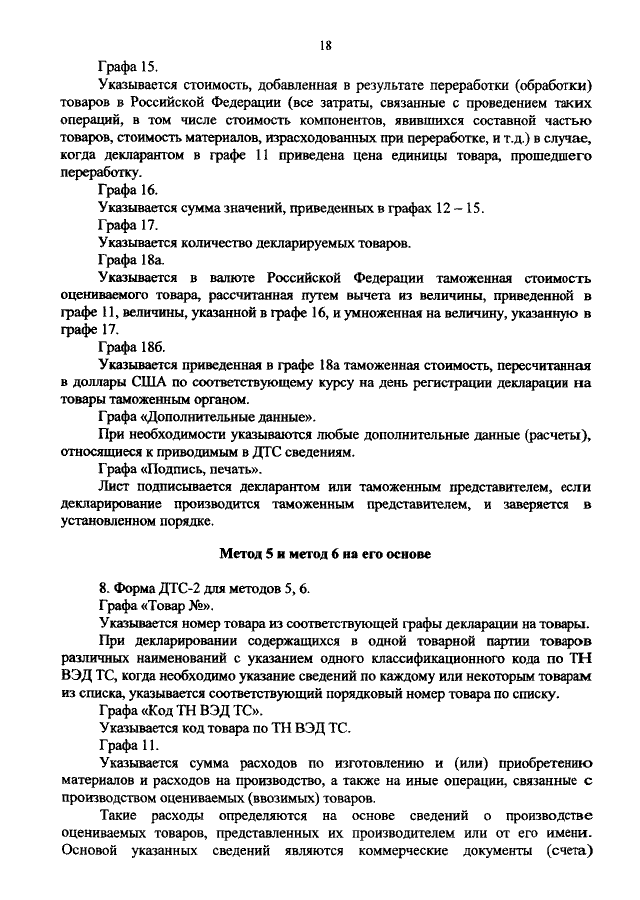 18

Графа 15.

Указывается стоимость, добавленная в результате переработки (обработки) товаров в Российской Федерации (все затраты, связанные с проведением таких операций, в том числе стоимость компонентов, явившихся составной частью товаров, стоимость материалов, израсходованных при переработке, и т.д.) в случае, когда декларантом в графе 11 приведена цена единицы товара, прошедшего переработку.

Графа 16.

Указывается сумма значений, приведенных в графах 12 – 15.

Графа 17.

Указывается количество декларируемых товаров.

Графа 18а.

Указывается в валюте Российской Федерации таможенная стоимость оцениваемого товара, рассчитанная путем вычета из величины, приведенной в графе 11, величины, указанной в графе 16, и умноженная на величину, указанную в графе 17.

Графа 18б.

Указывается приведенная в графе 18а таможенная стоимость, пересчитанная в доллары США по соответствующему курсу на день регистрации декларации на товары таможенным органом.

Графа «Дополнительные данные».

При необходимости указываются любые дополнительные данные (расчеты), относящиеся к приводимым в ДТС сведениям.

Графа «Подпись, печать».

Лист подписывается декларантом или таможенным представителем, если декларирование производится таможенным представителем, и заверяется в установленном порядке.

Метод 5 и метод 6 на его основе

8. Форма ДТС-2 для методов 5, 6.

Графа «Товар №».

Указывается номер товара из соответствующей графы декларации на товары.

При декларировании содержащихся в одной товарной партии товаров различных наименований с указанием одного классификационного кода по ТН ВЭД ТС, когда необходимо указание сведений по каждому или некоторым товарам из списка, указывается соответствующий порядковый номер товара по списку.

Графа «Код ТН ВЭД ТС».

Указывается код товара по ТН ВЭД ТС.

Графа 11.

Указывается сумма расходов по изготовлению и (или) приобретению материалов и расходов на производство, а также на иные операции, связанные с производством оцениваемых (ввозимых) товаров.

Такие расходы определяются на основе сведений о производстве оцениваемых товаров, представленных их производителем или от его имени. Основой указанных сведений являются коммерческие документы (счета)